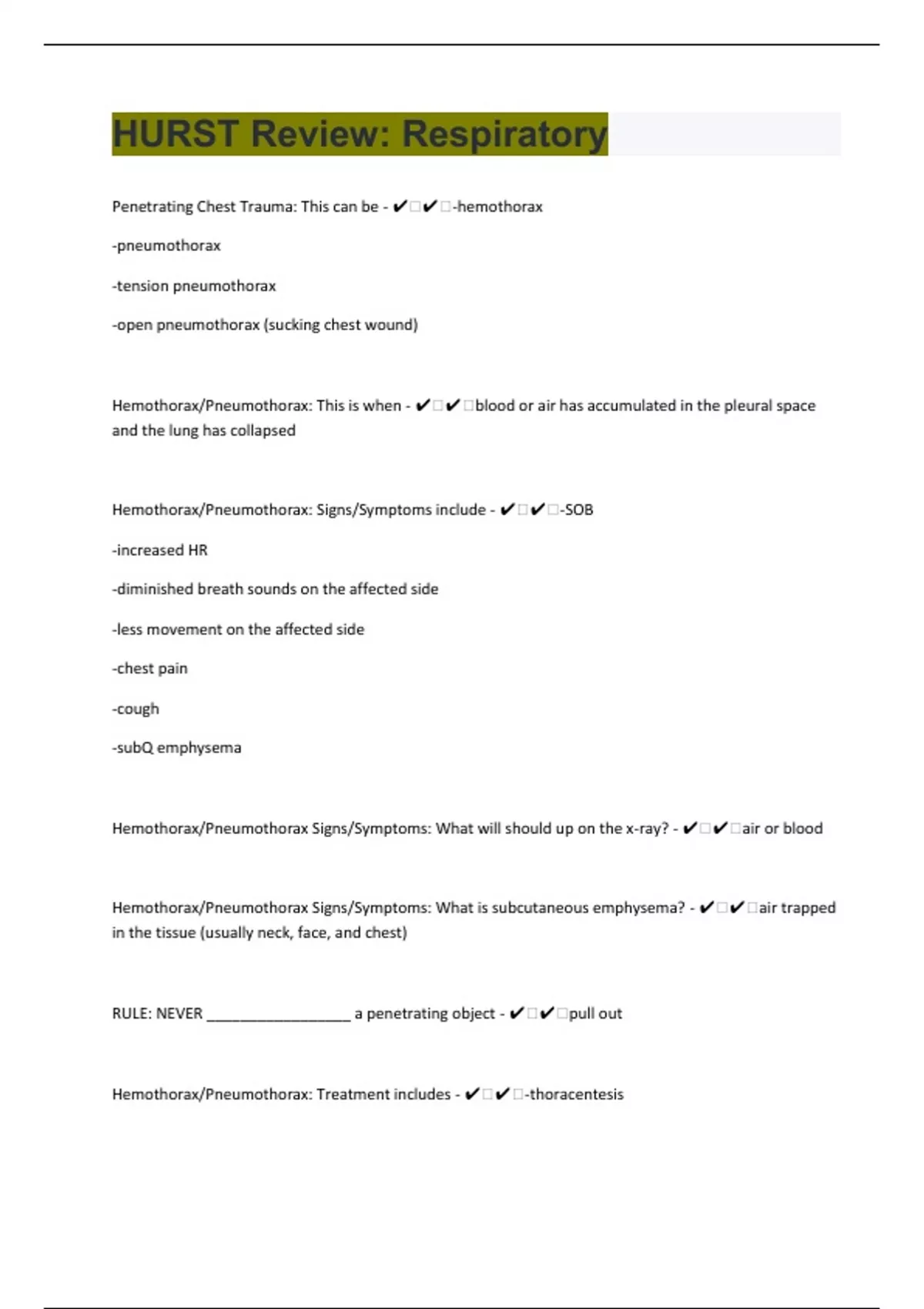 HURST Review: Respiratory

Penetrating Chest Trauma: This can be - ✔□✔□-hemothorax

-pneumothorax

-tension pneumothorax

-open pneumothorax (sucking chest wound)

Hemothorax/Pneumothorax: This is when - ✔□✔□blood or air has accumulated in the pleural space and the lung has collapsed

Hemothorax/Pneumothorax: Signs/Symptoms include - ✔□✔□-SOB

-increased HR

-diminished breath sounds on the affected side

-less movement on the affected side

-chest pain

-cough

-subQ emphysema

Hemothorax/Pneumothorax Signs/Symptoms: What will should up on the x-ray? - ✔□✔□air or blood

Hemothorax/Pneumothorax Signs/Symptoms: What is subcutaneous emphysema? - ✔□✔□air trapped in the tissue (usually neck, face, and chest)

RULE: NEVER _________________ a penetrating object - ✔□✔□pull out

Hemothorax/Pneumothorax: Treatment includes - ✔□✔□-thoracentesis